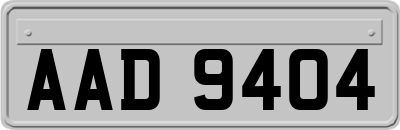 AAD 9404